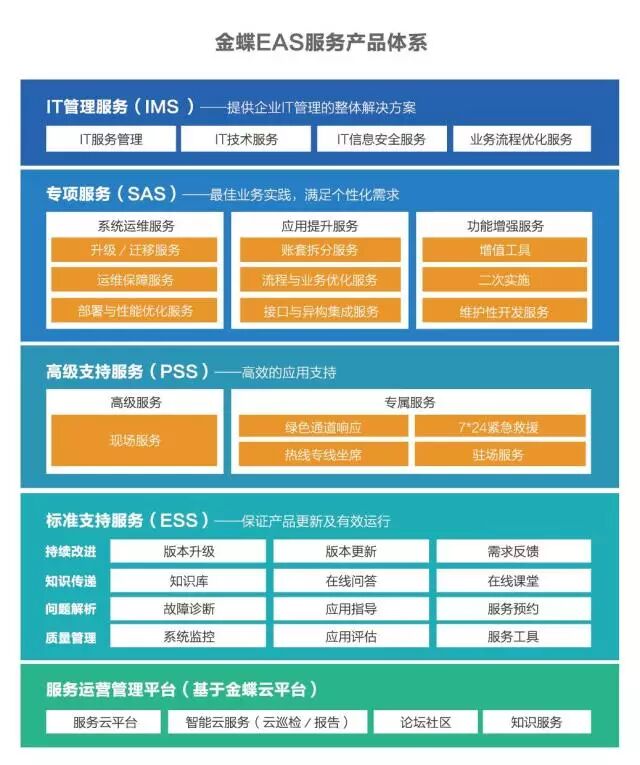 金蝶EAS服务产品体系

IT管理服务（IMS）——提供企业IT管理的整体解决方案

IT服务管理
IT技术服务
IT信息安全服务
业务流程优化服务

专项服务（SAS）——最佳业务实践，满足个性化需求

系统运维服务
升级／迁移服务
运维保障服务
部署与性能优化服务

应用提升服务
账套拆分服务
流程与业务优化服务
接口与异构集成服务

功能增强服务
增值工具
二次实施
维护性开发服务

高级支持服务（PSS）——高效的应用支持

高级服务
现场服务

专属服务
绿色通道响应
7*24紧急救援
热线专线坐席
驻场服务

标准支持服务（ESS）——保证产品更新及有效运行

| 持续改进 | 版本升级 | 版本更新 | 需求反馈 |
|---|---|---|---|
| 知识传递 | 知识库 | 在线问答 | 在线课堂 |
| 问题解析 | 故障诊断 | 应用指导 | 服务预约 |
| 质量管理 | 系统监控 | 应用评估 | 服务工具 |

服务运营管理平台（基于金蝶云平台）

服务云平台
智能云服务（云巡检／报告）
论坛社区
知识服务